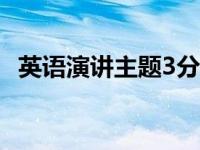 英语演讲主题3分